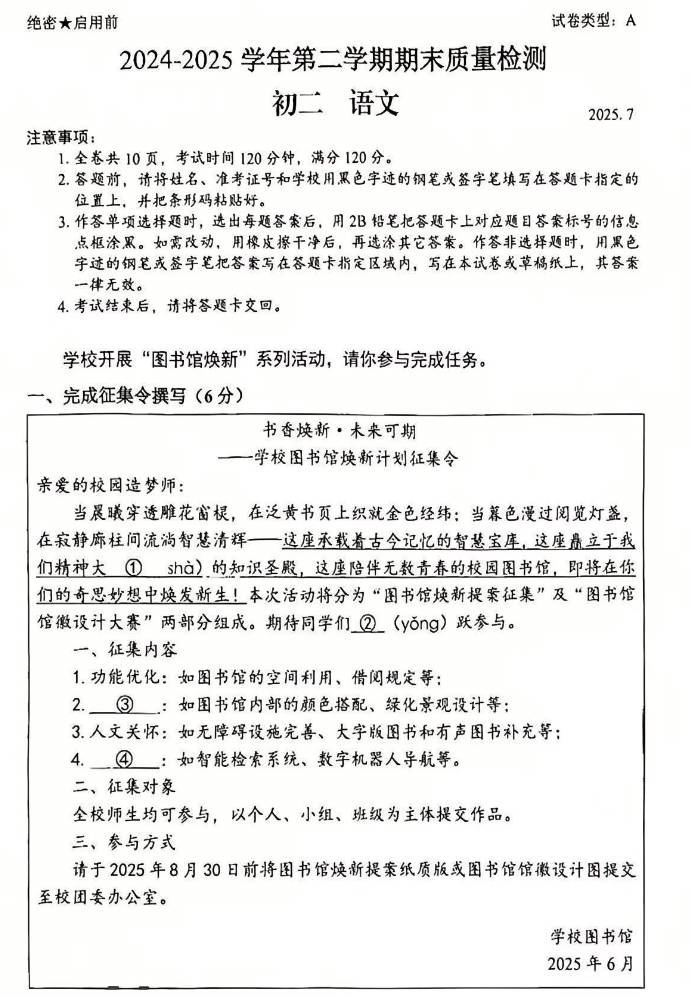 绝密★启用前　　　　　　　　　　　　　　　　　　　　试卷类型：A

2024-2025 学年第二学期期末质量检测

初二　语文

2025. 7

注意事项：

1. 全卷共 10 页，考试时间 120 分钟，满分 120 分。

2. 答题前，请将姓名、准考证号和学校用黑色字迹的钢笔或签字笔填写在答题卡指定的位置上，并把条形码粘贴好。

3. 作答单项选择题时，选出每题答案后，用 2B 铅笔把答题卡上对应题目答案标号的信息点框涂黑。如需改动，用橡皮擦干净后，再选涂其它答案。作答非选择题时，用黑色字迹的钢笔或签字笔把答案写在答题卡指定区域内，写在本试卷或草稿纸上，其答案一律无效。

4. 考试结束后，请将答题卡交回。

学校开展“图书馆焕新”系列活动，请你参与完成任务。

一、完成征集令撰写（6 分）

书香焕新·未来可期

——学校图书馆焕新计划征集令

亲爱的校园造梦师：

当晨曦穿透雕花窗棂，在泛黄书页上织就金色经纬；当暮色漫过阅览灯盏，在寂静廊柱间流淌智慧清辉——这座承载着古今记忆的智慧宝库，这座矗立于我们精神大 ① shà）的知识圣殿，这座陪伴无数青春的校园图书馆，即将在你们的奇思妙想中焕发新生！本次活动将分为“图书馆焕新提案征集”及“图书馆馆徽设计大赛”两部分组成。期待同学们 ② （yǒng）跃参与。

一、征集内容

1. 功能优化：如图书馆的空间利用、借阅规定等；

2. ③ ：如图书馆内部的颜色搭配、绿化景观设计等；

3. 人文关怀：如无障碍设施完善、大字版图书和有声图书补充等；

4. ④ ：如智能检索系统、数字机器人导航等。

二、征集对象

全校师生均可参与，以个人、小组、班级为主体提交作品。

三、参与方式

请于 2025 年 8 月 30 日前将图书馆焕新提案纸质版或图书馆馆徽设计图提交至校团委办公室。

学校图书馆

2025 年 6 月